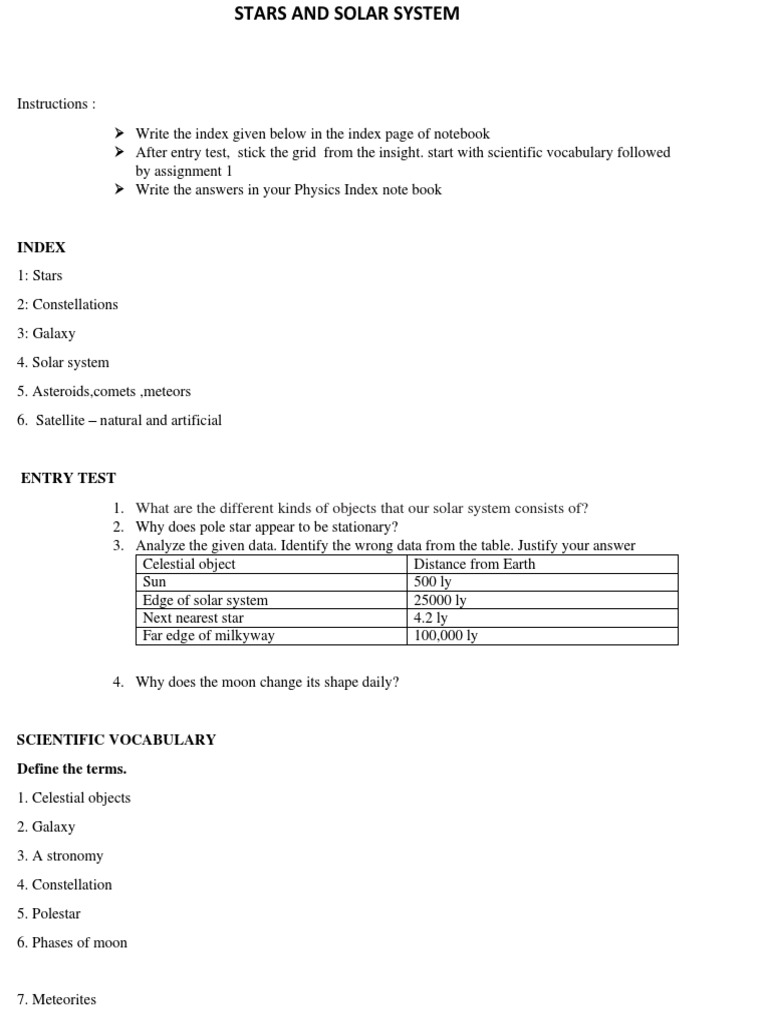 STARS AND SOLAR SYSTEM

Instructions :

➤ Write the index given below in the index page of notebook
➤ After entry test, stick the grid from the insight. start with scientific vocabulary followed by assignment 1
➤ Write the answers in your Physics Index note book

INDEX

1: Stars

2: Constellations

3: Galaxy

4. Solar system

5. Asteroids,comets ,meteors

6. Satellite – natural and artificial

ENTRY TEST

1. What are the different kinds of objects that our solar system consists of?
2. Why does pole star appear to be stationary?
3. Analyze the given data. Identify the wrong data from the table. Justify your answer

| Celestial object | Distance from Earth |
|---|---|
| Sun | 500 ly |
| Edge of solar system | 25000 ly |
| Next nearest star | 4.2 ly |
| Far edge of milkyway | 100,000 ly |

4. Why does the moon change its shape daily?

SCIENTIFIC VOCABULARY

Define the terms.

1. Celestial objects

2. Galaxy

3. A stronomy

4. Constellation

5. Polestar

6. Phases of moon

7. Meteorites